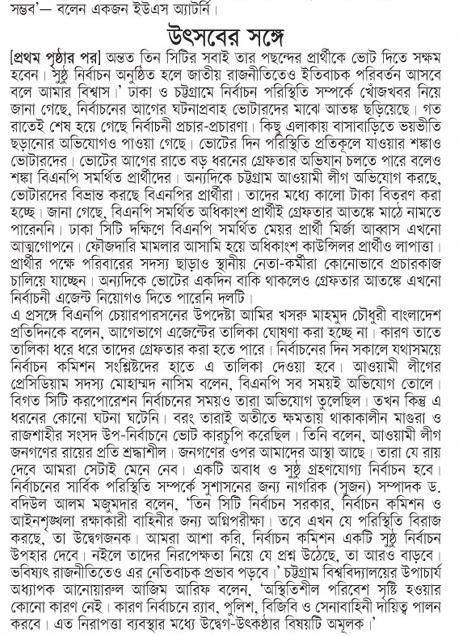 সম্ভব'— বলেন একজন ইউএস অ্যাটর্নি।

উৎসবের সঙ্গে

[প্রথম পৃষ্ঠার পর] অন্তত তিন সিটির সবাই তার পছন্দের প্রার্থীকে ভোট দিতে সক্ষম হবেন। সুষ্ঠু নির্বাচন অনুষ্ঠিত হলে জাতীয় রাজনীতিতেও ইতিবাচক পরিবর্তন আসবে বলে আমার বিশ্বাস।' ঢাকা ও চট্টগ্রামে নির্বাচন পরিস্থিতি সম্পর্কে খোঁজখবর নিয়ে জানা গেছে, নির্বাচনের আগের ঘটনাপ্রবাহ ভোটারদের মাঝে আতঙ্ক ছড়িয়েছে। গত রাতেই শেষ হয়ে গেছে নির্বাচনী প্রচার-প্রচারণা। কিছু এলাকায় বাসাবাড়িতে ভয়ভীতি ছড়ানোর অভিযোগও পাওয়া গেছে। ভোটের দিন পরিস্থিতি প্রতিকূলে যাওয়ার শঙ্কাও ভোটারদের। ভোটের আগের রাতে বড় ধরনের গ্রেফতার অভিযান চলতে পারে বলেও শঙ্কা বিএনপি সমর্থিত প্রার্থীদের। অন্যদিকে চট্টগ্রাম আওয়ামী লীগ অভিযোগ করছে, ভোটারদের বিভ্রান্ত করছে বিএনপির প্রার্থীরা। তাদের মধ্যে কালো টাকা বিতরণ করা হচ্ছে। জানা গেছে, বিএনপি সমর্থিত অধিকাংশ প্রার্থীই গ্রেফতার আতঙ্কে মাঠে নামতে পারেননি। ঢাকা সিটি দক্ষিণে বিএনপি সমর্থিত মেয়র প্রার্থী মির্জা আব্বাস এখনো আত্মগোপনে। ফৌজদারি মামলার আসামি হয়ে অধিকাংশ কাউন্সিলর প্রার্থীও লাপাত্তা। প্রার্থীর পক্ষে পরিবারের সদস্য ছাড়াও স্থানীয় নেতা-কর্মীরা কোনোভাবে প্রচারকাজ চালিয়ে যাচ্ছেন। অন্যদিকে ভোটের একদিন বাকি থাকলেও গ্রেফতার আতঙ্কে এখনো নির্বাচনী এজেন্ট নিয়োগও দিতে পারেনি দলটি।
এ প্রসঙ্গে বিএনপি চেয়ারপারসনের উপদেষ্টা আমির খসরু মাহমুদ চৌধুরী বাংলাদেশ প্রতিদিনকে বলেন, আগেভাগে এজেন্টের তালিকা ঘোষণা করা হচ্ছে না। কারণ তাতে তালিকা ধরে ধরে তাদের গ্রেফতার করা হতে পারে। নির্বাচনের দিন সকালে যথাসময়ে নির্বাচন কমিশন সংশ্লিষ্টদের হাতে এ তালিকা দেওয়া হবে। আওয়ামী লীগের প্রেসিডিয়াম সদস্য মোহাম্মদ নাসিম বলেন, বিএনপি সব সময়ই অভিযোগ তোলে। বিগত সিটি করপোরেশন নির্বাচনের সময়ও তারা অভিযোগ তুলেছিল। তখন কিন্তু এ ধরনের কোনো ঘটনা ঘটেনি। বরং তারাই অতীতে ক্ষমতায় থাকাকালীন মাগুরা ও রাজশাহীর সংসদ উপ-নির্বাচনে ভোট কারচুপি করেছিল। তিনি বলেন, আওয়ামী লীগ জনগণের রায়ের প্রতি শ্রদ্ধাশীল। জনগণের ওপর আমাদের আস্থা আছে। তারা যে রায় দেবে আমরা সেটাই মেনে নেব। একটি অবাধ ও সুষ্ঠু গ্রহণযোগ্য নির্বাচন হবে। নির্বাচনের সার্বিক পরিস্থিতি সম্পর্কে সুশাসনের জন্য নাগরিক (সুজন) সম্পাদক ড. বদিউল আলম মজুমদার বলেন, 'তিন সিটি নির্বাচন সরকার, নির্বাচন কমিশন ও আইনশৃঙ্খলা রক্ষাকারী বাহিনীর জন্য অগ্নিপরীক্ষা। তবে এখন যে পরিস্থিতি বিরাজ করছে, তা উদ্বেগজনক। আমরা আশা করি, নির্বাচন কমিশন একটি সুষ্ঠু নির্বাচন উপহার দেবে। নইলে তাদের নিরপেক্ষতা নিয়ে যে প্রশ্ন উঠেছে, তা আরও বাড়বে। ভবিষ্যৎ রাজনীতিতেও এর নেতিবাচক প্রভাব পড়বে।' চট্টগ্রাম বিশ্ববিদ্যালয়ের উপাচার্য অধ্যাপক আনোয়ারুল আজিম আরিফ বলেন, 'অস্থিতিশীল পরিবেশ সৃষ্টি হওয়ার কোনো কারণ নেই। কারণ নির্বাচনে র‍্যাব, পুলিশ, বিজিবি ও সেনাবাহিনী দায়িত্ব পালন করবে। এত নিরাপত্তা ব্যবস্থার মধ্যে উদ্বেগ-উৎকণ্ঠার বিষয়টি অমূলক।'